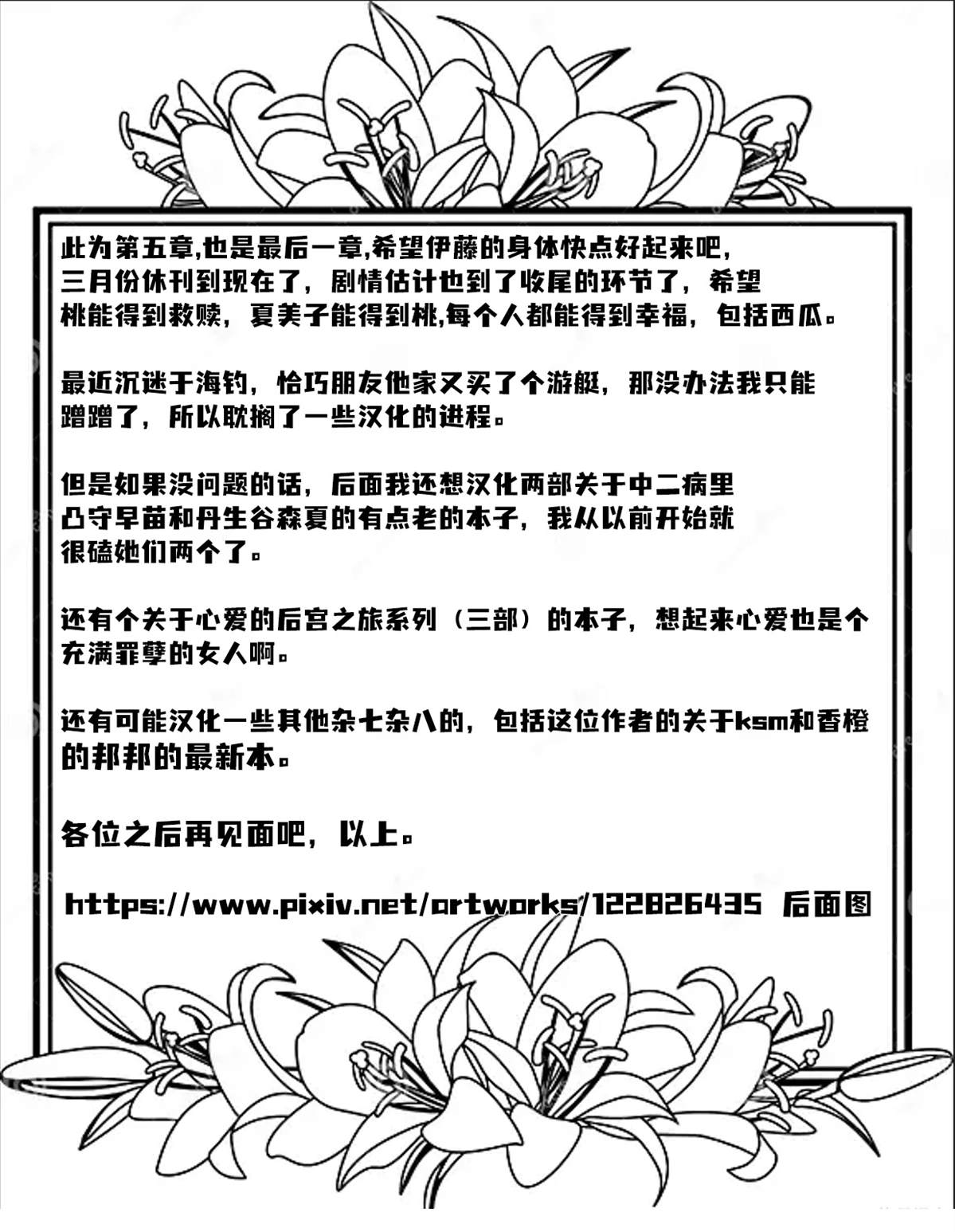 此为第五章,也是最后一章,希望伊藤的身体快点好起来吧,三月份休刊到现在了，剧情估计也到了收尾的环节了，希望桃能得到救赎，夏美子能得到桃,每个人都能得到幸福，包括西瓜。

最近沉迷于海钓，恰巧朋友他家又买了个游艇，那没办法我只能蹭蹭了，所以耽搁了一些汉化的进程。

但是如果没问题的话，后面我还想汉化两部关于中二病里凸守早苗和丹生谷森夏的有点老的本子，我从以前开始就很磕她们两个了。

还有个关于心爱的后宫之旅系列（三部）的本子，想起来心爱也是个充满罪孽的女人啊。

还有可能汉化一些其他杂七杂八的，包括这位作者的关于ksm和香橙的邦邦的最新本。

各位之后再见面吧，以上。

https://www.pixiv.net/artworks/122826435 后面图